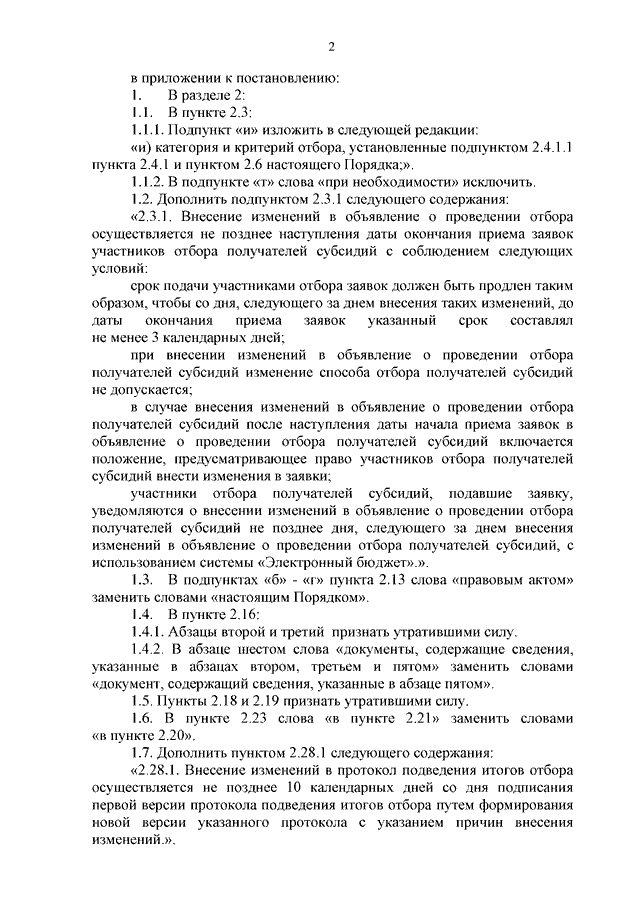 2

в приложении к постановлению:

1. В разделе 2:

1.1. В пункте 2.3:

1.1.1. Подпункт «и» изложить в следующей редакции:

«и) категория и критерий отбора, установленные подпунктом 2.4.1.1 пункта 2.4.1 и пунктом 2.6 настоящего Порядка;».

1.1.2. В подпункте «т» слова «при необходимости» исключить.

1.2. Дополнить подпунктом 2.3.1 следующего содержания:

«2.3.1. Внесение изменений в объявление о проведении отбора осуществляется не позднее наступления даты окончания приема заявок участников отбора получателей субсидий с соблюдением следующих условий:

срок подачи участниками отбора заявок должен быть продлен таким образом, чтобы со дня, следующего за днем внесения таких изменений, до даты окончания приема заявок указанный срок составлял не менее 3 календарных дней;

при внесении изменений в объявление о проведении отбора получателей субсидий изменение способа отбора получателей субсидий не допускается;

в случае внесения изменений в объявление о проведении отбора получателей субсидий после наступления даты начала приема заявок в объявление о проведении отбора получателей субсидий включается положение, предусматривающее право участников отбора получателей субсидий внести изменения в заявки;

участники отбора получателей субсидий, подавшие заявку, уведомляются о внесении изменений в объявление о проведении отбора получателей субсидий не позднее дня, следующего за днем внесения изменений в объявление о проведении отбора получателей субсидий, с использованием системы «Электронный бюджет».».

1.3. В подпунктах «б» - «г» пункта 2.13 слова «правовым актом» заменить словами «настоящим Порядком».

1.4. В пункте 2.16:

1.4.1. Абзацы второй и третий признать утратившими силу.

1.4.2. В абзаце шестом слова «документы, содержащие сведения, указанные в абзацах втором, третьем и пятом» заменить словами «документ, содержащий сведения, указанные в абзаце пятом».

1.5. Пункты 2.18 и 2.19 признать утратившими силу.

1.6. В пункте 2.23 слова «в пункте 2.21» заменить словами «в пункте 2.20».

1.7. Дополнить пунктом 2.28.1 следующего содержания:

«2.28.1. Внесение изменений в протокол подведения итогов отбора осуществляется не позднее 10 календарных дней со дня подписания первой версии протокола подведения итогов отбора путем формирования новой версии указанного протокола с указанием причин внесения изменений.».